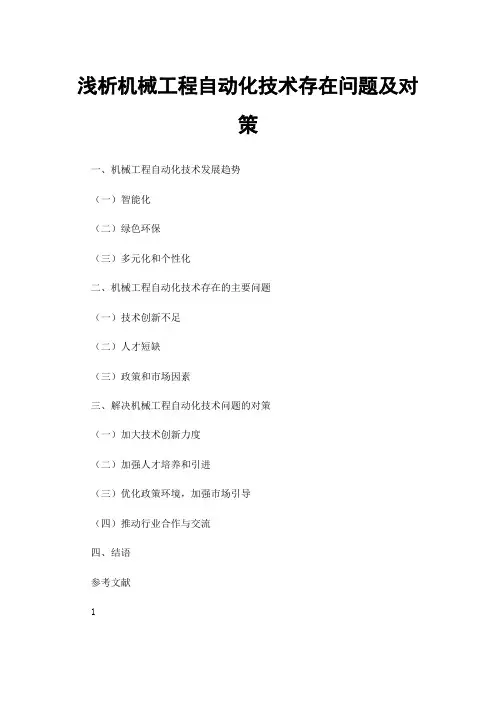 浅析机械工程自动化技术存在问题及对策

一、机械工程自动化技术发展趋势

（一）智能化

（二）绿色环保

（三）多元化和个性化

二、机械工程自动化技术存在的主要问题

（一）技术创新不足

（二）人才短缺

（三）政策和市场因素

三、解决机械工程自动化技术问题的对策

（一）加大技术创新力度

（二）加强人才培养和引进

（三）优化政策环境，加强市场引导

（四）推动行业合作与交流

四、结语

参考文献

1